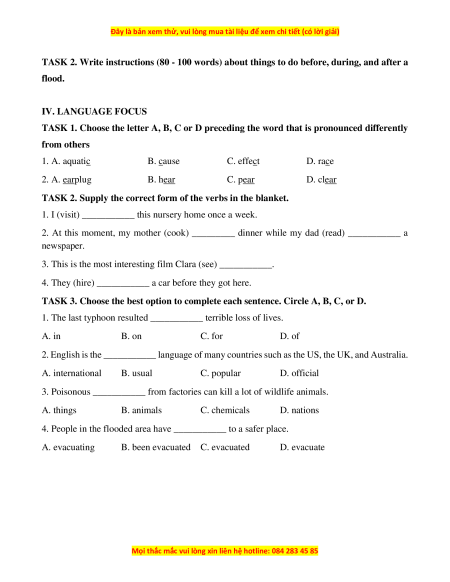 Đây là bản xem thử, vui lòng mua tài liệu để xem chi tiết (có lời giải)

TASK 2. Write instructions (80 - 100 words) about things to do before, during, and after a flood.

IV. LANGUAGE FOCUS

TASK 1. Choose the letter A, B, C or D preceding the word that is pronounced differently from others

1. A. aquatic B. cause C. effect D. race

2. A. earplug B. hear C. pear D. clear

TASK 2. Supply the correct form of the verbs in the blanket.

1. I (visit) ___________ this nursery home once a week.

2. At this moment, my mother (cook) _________ dinner while my dad (read) ___________ a newspaper.

3. This is the most interesting film Clara (see) ___________.

4. They (hire) ___________ a car before they got here.

TASK 3. Choose the best option to complete each sentence. Circle A, B, C, or D.

1. The last typhoon resulted ___________ terrible loss of lives.

A. in B. on C. for D. of

2. English is the ___________ language of many countries such as the US, the UK, and Australia.

A. international B. usual C. popular D. official

3. Poisonous ___________ from factories can kill a lot of wildlife animals.

A. things B. animals C. chemicals D. nations

4. People in the flooded area have ___________ to a safer place.

A. evacuating B. been evacuated C. evacuated D. evacuate

Mọi thắc mắc vui lòng xin liên hệ hotline: 084 283 45 85